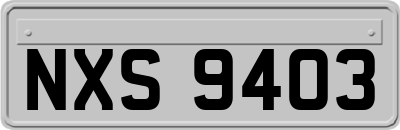 NXS 9403